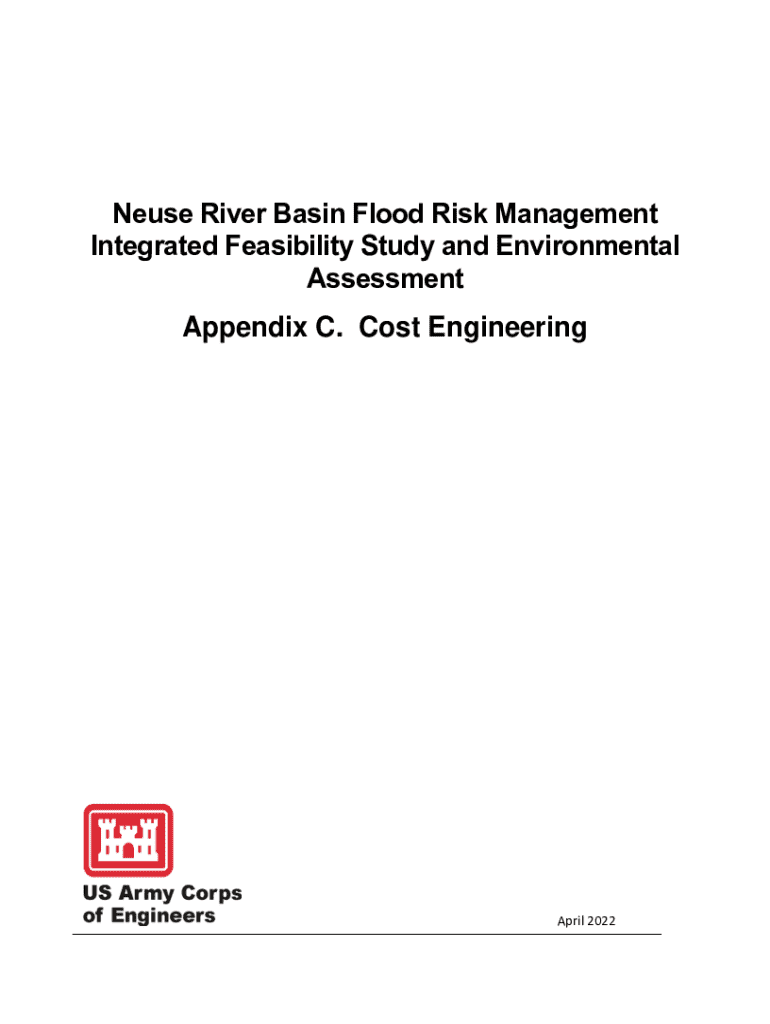 Neuse River Basin Flood Risk Management Integrated Feasibility Study and Environmental Assessment

Appendix C. Cost Engineering

US Army Corps
of Engineers

April 2022